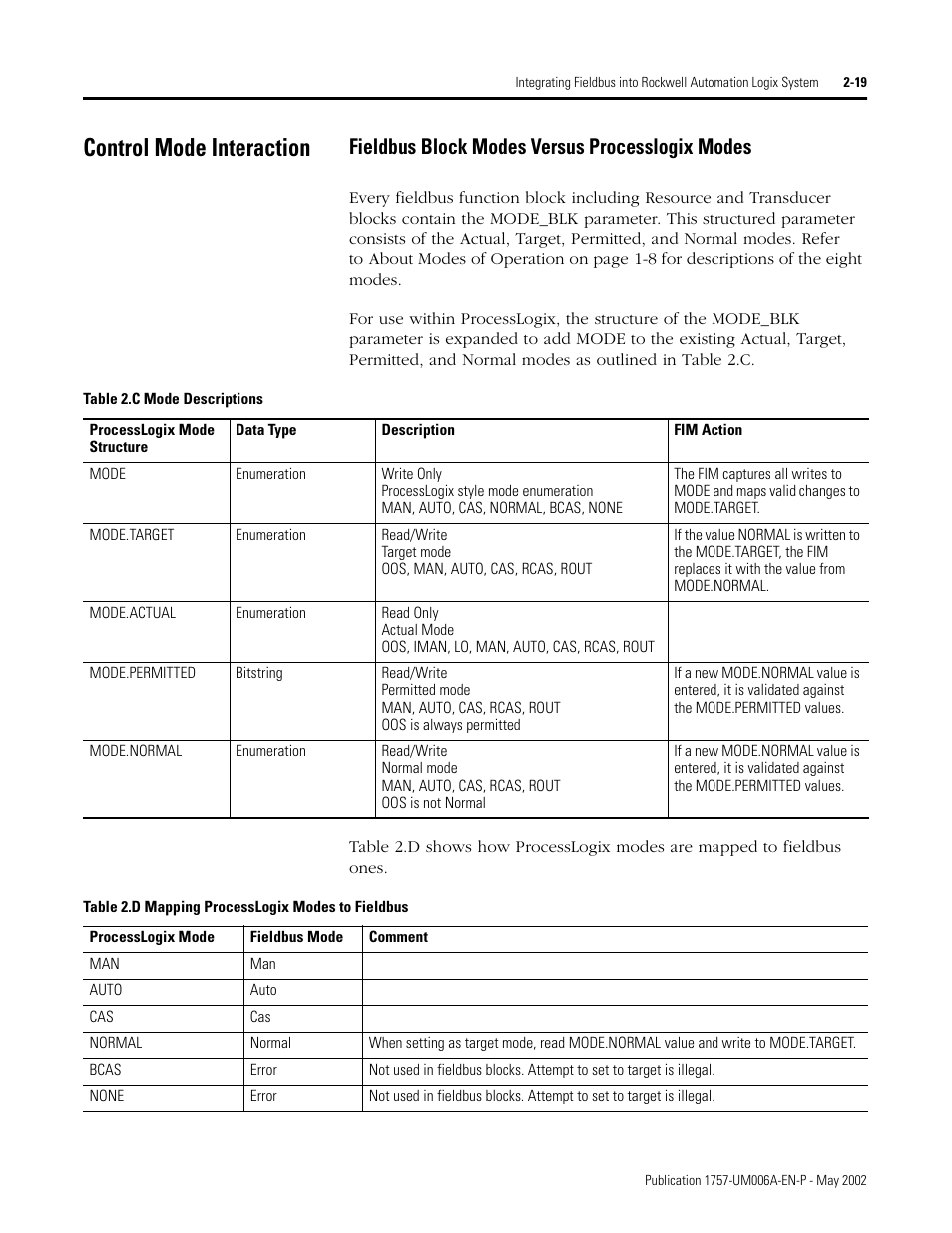 Integrating Fieldbus into Rockwell Automation Logix System 2-19

Control Mode Interaction

Fieldbus Block Modes Versus Processlogix Modes

Every fieldbus function block including Resource and Transducer blocks contain the MODE_BLK parameter. This structured parameter consists of the Actual, Target, Permitted, and Normal modes. Refer to About Modes of Operation on page 1-8 for descriptions of the eight modes.

For use within ProcessLogix, the structure of the MODE_BLK parameter is expanded to add MODE to the existing Actual, Target, Permitted, and Normal modes as outlined in Table 2.C.

Table 2.C Mode Descriptions

| ProcessLogix Mode Structure | Data Type | Description | FIM Action |
|---|---|---|---|
| MODE | Enumeration | Write Only ProcessLogix style mode enumeration MAN, AUTO, CAS, NORMAL, BCAS, NONE | The FIM captures all writes to MODE and maps valid changes to MODE.TARGET. |
| MODE.TARGET | Enumeration | Read/Write Target mode OOS, MAN, AUTO, CAS, RCAS, ROUT | If the value NORMAL is written to the MODE.TARGET, the FIM replaces it with the value from MODE.NORMAL. |
| MODE.ACTUAL | Enumeration | Read Only Actual Mode OOS, IMAN, LO, MAN, AUTO, CAS, RCAS, ROUT | |
| MODE.PERMITTED | Bitstring | Read/Write Permitted mode MAN, AUTO, CAS, RCAS, ROUT OOS is always permitted | If a new MODE.NORMAL value is entered, it is validated against the MODE.PERMITTED values. |
| MODE.NORMAL | Enumeration | Read/Write Normal mode MAN, AUTO, CAS, RCAS, ROUT OOS is not Normal | If a new MODE.NORMAL value is entered, it is validated against the MODE.PERMITTED values. |

Table 2.D shows how ProcessLogix modes are mapped to fieldbus ones.

Table 2.D Mapping ProcessLogix Modes to Fieldbus

| ProcessLogix Mode | Fieldbus Mode | Comment |
|---|---|---|
| MAN | Man | |
| AUTO | Auto | |
| CAS | Cas | |
| NORMAL | Normal | When setting as target mode, read MODE.NORMAL value and write to MODE.TARGET. |
| BCAS | Error | Not used in fieldbus blocks. Attempt to set to target is illegal. |
| NONE | Error | Not used in fieldbus blocks. Attempt to set to target is illegal. |

Publication 1757-UM006A-EN-P - May 2002